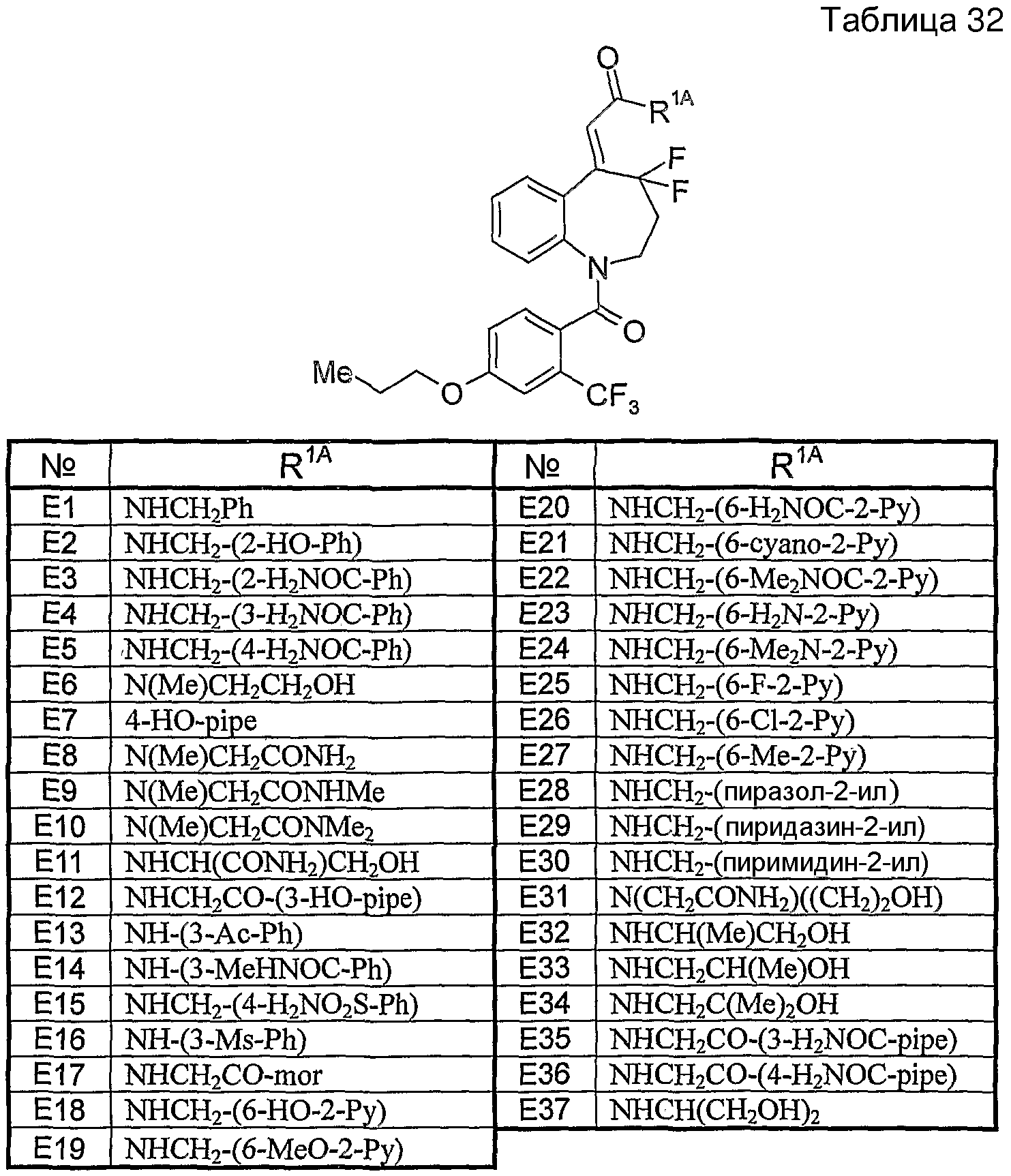 Таблица 32

O
$R^{1A}$
F
F
N
O
Me
O
$CF_3$

| № | $R^{1A}$ |
|---|---|
| E1 | $NHCH_2Ph$ |
| E2 | $NHCH_2$-(2-HO-Ph) |
| E3 | $NHCH_2$-(2-$H_2NOC$-Ph) |
| E4 | $NHCH_2$-(3-$H_2NOC$-Ph) |
| E5 | $NHCH_2$-(4-$H_2NOC$-Ph) |
| E6 | $N(Me)CH_2CH_2OH$ |
| E7 | 4-HO-pipe |
| E8 | $N(Me)CH_2CONH_2$ |
| E9 | $N(Me)CH_2CONHMe$ |
| E10 | $N(Me)CH_2CONMe_2$ |
| E11 | $NHCH(CONH_2)CH_2OH$ |
| E12 | $NHCH_2CO$-(3-HO-pipe) |
| E13 | NH-(3-Ac-Ph) |
| E14 | NH-(3-MeHNOC-Ph) |
| E15 | $NHCH_2$-(4-$H_2NO_2S$-Ph) |
| E16 | NH-(3-Ms-Ph) |
| E17 | $NHCH_2CO$-mor |
| E18 | $NHCH_2$-(6-HO-2-Py) |
| E19 | $NHCH_2$-(6-MeO-2-Py) |

| № | $R^{1A}$ |
|---|---|
| E20 | $NHCH_2$-(6-$H_2NOC$-2-Py) |
| E21 | $NHCH_2$-(6-cyano-2-Py) |
| E22 | $NHCH_2$-(6-$Me_2NOC$-2-Py) |
| E23 | $NHCH_2$-(6-$H_2N$-2-Py) |
| E24 | $NHCH_2$-(6-$Me_2N$-2-Py) |
| E25 | $NHCH_2$-(6-F-2-Py) |
| E26 | $NHCH_2$-(6-Cl-2-Py) |
| E27 | $NHCH_2$-(6-Me-2-Py) |
| E28 | $NHCH_2$-(пиразол-2-ил) |
| E29 | $NHCH_2$-(пиридазин-2-ил) |
| E30 | $NHCH_2$-(пиримидин-2-ил) |
| E31 | $N(CH_2CONH_2)((CH_2)_2OH)$ |
| E32 | $NHCH(Me)CH_2OH$ |
| E33 | $NHCH_2CH(Me)OH$ |
| E34 | $NHCH_2C(Me)_2OH$ |
| E35 | $NHCH_2CO$-(3-$H_2NOC$-pipe) |
| E36 | $NHCH_2CO$-(4-$H_2NOC$-pipe) |
| E37 | $NHCH(CH_2OH)_2$ |